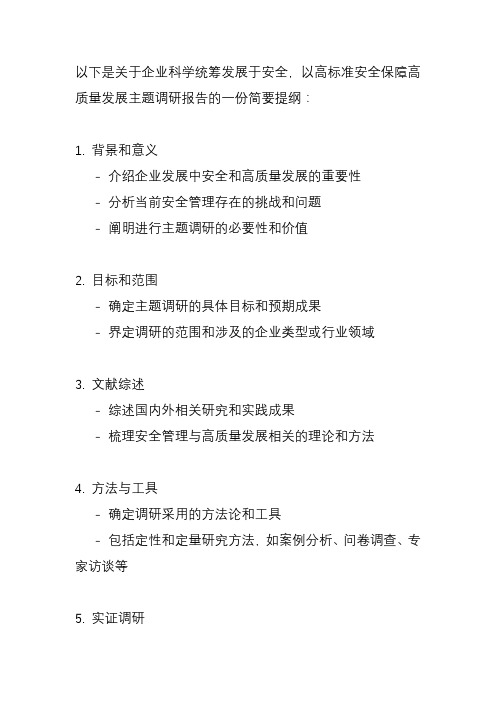 以下是关于企业科学统筹发展于安全，以高标准安全保障高质量发展主题调研报告的一份简要提纲：

1. 背景和意义
   - 介绍企业发展中安全和高质量发展的重要性
   - 分析当前安全管理存在的挑战和问题
   - 阐明进行主题调研的必要性和价值

2. 目标和范围
   - 确定主题调研的具体目标和预期成果
   - 界定调研的范围和涉及的企业类型或行业领域

3. 文献综述
   - 综述国内外相关研究和实践成果
   - 梳理安全管理与高质量发展相关的理论和方法

4. 方法与工具
   - 确定调研采用的方法论和工具
   - 包括定性和定量研究方法，如案例分析、问卷调查、专家访谈等

5. 实证调研